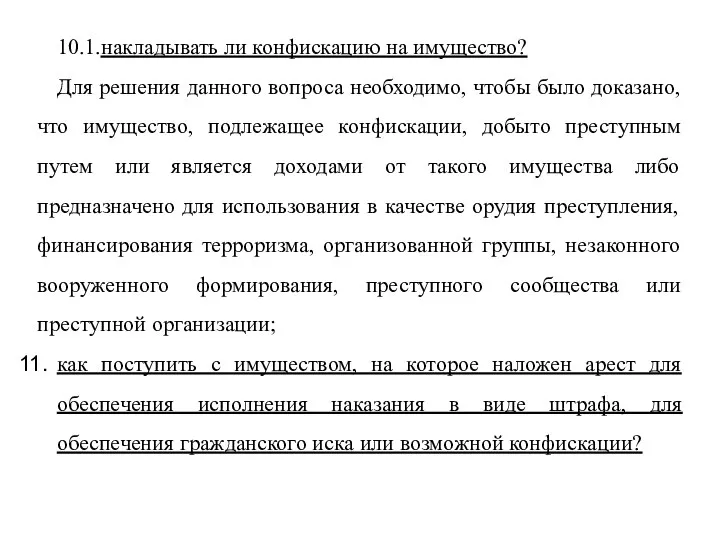 10.1.накладывать ли конфискацию на имущество?

Для решения данного вопроса необходимо, чтобы было доказано, что имущество, подлежащее конфискации, добыто преступным путем или является доходами от такого имущества либо предназначено для использования в качестве орудия преступления, финансирования терроризма, организованной группы, незаконного вооруженного формирования, преступного сообщества или преступной организации;

11. как поступить с имуществом, на которое наложен арест для обеспечения исполнения наказания в виде штрафа, для обеспечения гражданского иска или возможной конфискации?